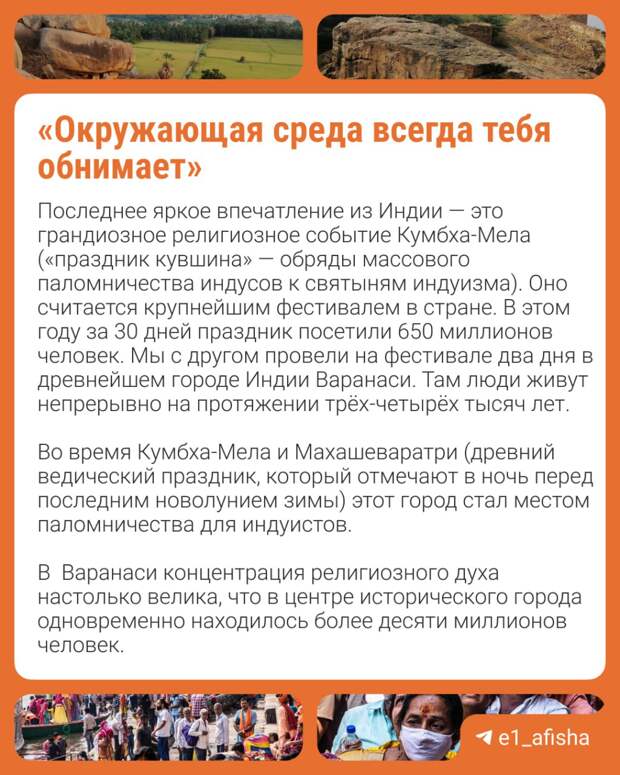 «Окружающая среда всегда тебя обнимает»

Последнее яркое впечатление из Индии — это грандиозное религиозное событие Кумбха-Мела («праздник кувшина» — обряды массового паломничества индусов к святыням индуизма). Оно считается крупнейшим фестивалем в стране. В этом году за 30 дней праздник посетили 650 миллионов человек. Мы с другом провели на фестивале два дня в древнейшем городе Индии Варанаси. Там люди живут непрерывно на протяжении трёх-четырёх тысяч лет.

Во время Кумбха-Мела и Махашеваратри (древний ведический праздник, который отмечают в ночь перед последним новолунием зимы) этот город стал местом паломничества для индуистов.

В Варанаси концентрация религиозного духа настолько велика, что в центре исторического города одновременно находилось более десяти миллионов человек.

e1_afisha